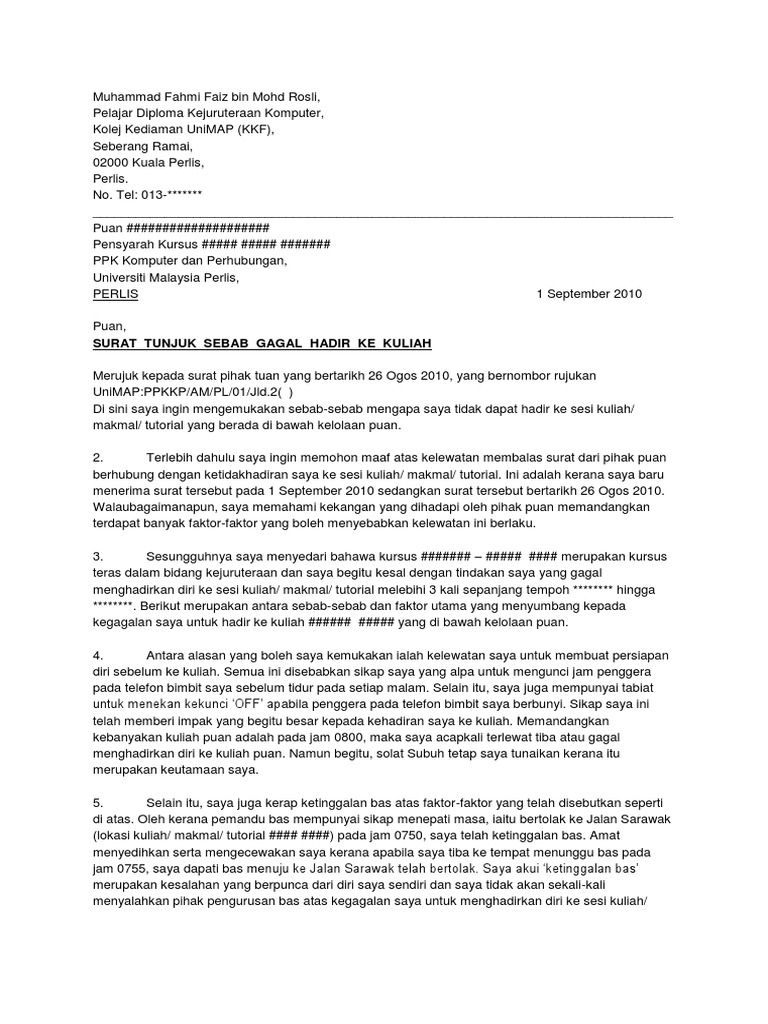 Muhammad Fahmi Faiz bin Mohd Rosli,
Pelajar Diploma Kejuruteraan Komputer,
Kolej Kediaman UniMAP (KKF),
Seberang Ramai,
02000 Kuala Perlis,
Perlis.
No. Tel: 013-*******

Puan ####################
Pensyarah Kursus ##### ##### #######
PPK Komputer dan Perhubungan,
Universiti Malaysia Perlis,
PERLIS

1 September 2010

Puan,
SURAT TUNJUK SEBAB GAGAL HADIR KE KULIAH

Merujuk kepada surat pihak tuan yang bertarikh 26 Ogos 2010, yang bernombor rujukan UniMAP:PPKKP/AM/PL/01/Jld.2( )
Di sini saya ingin mengemukakan sebab-sebab mengapa saya tidak dapat hadir ke sesi kuliah/ makmal/ tutorial yang berada di bawah kelolaan puan.

2. Terlebih dahulu saya ingin memohon maaf atas kelewatan membalas surat dari pihak puan berhubung dengan ketidakhadiran saya ke sesi kuliah/ makmal/ tutorial. Ini adalah kerana saya baru menerima surat tersebut pada 1 September 2010 sedangkan surat tersebut bertarikh 26 Ogos 2010. Walaubagaimanapun, saya memahami kekangan yang dihadapi oleh pihak puan memandangkan terdapat banyak faktor-faktor yang boleh menyebabkan kelewatan ini berlaku.

3. Sesungguhnya saya menyedari bahawa kursus ####### – ##### #### merupakan kursus teras dalam bidang kejuruteraan dan saya begitu kesal dengan tindakan saya yang gagal menghadirkan diri ke sesi kuliah/ makmal/ tutorial melebihi 3 kali sepanjang tempoh ******** hingga ********. Berikut merupakan antara sebab-sebab dan faktor utama yang menyumbang kepada kegagalan saya untuk hadir ke kuliah ###### ##### yang di bawah kelolaan puan.

4. Antara alasan yang boleh saya kemukakan ialah kelewatan saya untuk membuat persiapan diri sebelum ke kuliah. Semua ini disebabkan sikap saya yang alpa untuk mengunci jam penggera pada telefon bimbit saya sebelum tidur pada setiap malam. Selain itu, saya juga mempunyai tabiat untuk menekan kekunci 'OFF' apabila penggera pada telefon bimbit saya berbunyi. Sikap saya ini telah memberi impak yang begitu besar kepada kehadiran saya ke kuliah. Memandangkan kebanyakan kuliah puan adalah pada jam 0800, maka saya acapkali terlewat tiba atau gagal menghadirkan diri ke kuliah puan. Namun begitu, solat Subuh tetap saya tunaikan kerana itu merupakan keutamaan saya.

5. Selain itu, saya juga kerap ketinggalan bas atas faktor-faktor yang telah disebutkan seperti di atas. Oleh kerana pemandu bas mempunyai sikap menepati masa, iaitu bertolak ke Jalan Sarawak (lokasi kuliah/ makmal/ tutorial #### ####) pada jam 0750, saya telah ketinggalan bas. Amat menyedihkan serta mengecewakan saya kerana apabila saya tiba ke tempat menunggu bas pada jam 0755, saya dapati bas menuju ke Jalan Sarawak telah bertolak. Saya akui 'ketinggalan bas' merupakan kesalahan yang berpunca dari diri saya sendiri dan saya tidak akan sekali-kali menyalahkan pihak pengurusan bas atas kegagalan saya untuk menghadirkan diri ke sesi kuliah/